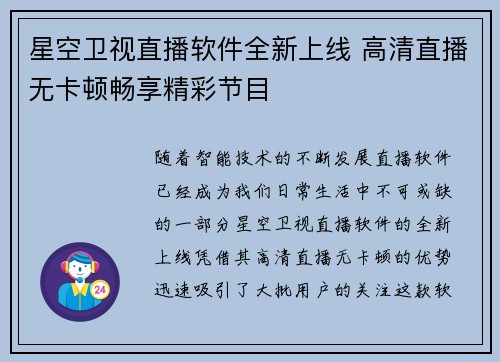 星空卫视直播软件全新上线 高清直播无卡顿畅享精彩节目

随着智能技术的不断发展直播软件已经成为我们日常生活中不可或缺的一部分星空卫视直播软件的全新上线凭借其高清直播无卡顿的优势迅速吸引了大批用户的关注这款软

24